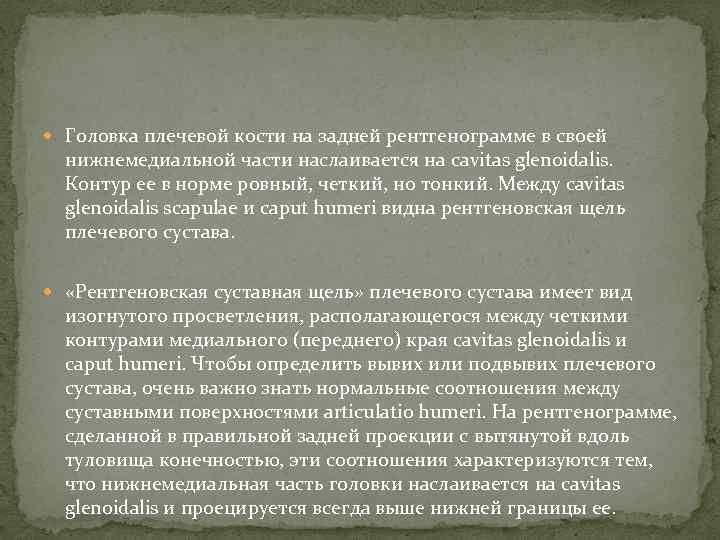 Головка плечевой кости на задней рентгенограмме в своей нижнемедиальной части наслаивается на cavitas glenoidalis. Контур ее в норме ровный, четкий, но тонкий. Между cavitas glenoidalis scapulae и caput humeri видна рентгеновская щель плечевого сустава.

«Рентгеновская суставная щель» плечевого сустава имеет вид изогнутого просветления, располагающегося между четкими контурами медиального (переднего) края cavitas glenoidalis и caput humeri. Чтобы определить вывих или подвывих плечевого сустава, очень важно знать нормальные соотношения между суставными поверхностями articulatio humeri. На рентгенограмме, сделанной в правильной задней проекции с вытянутой вдоль туловища конечностью, эти соотношения характеризуются тем, что нижнемедиальная часть головки наслаивается на cavitas glenoidalis и проецируется всегда выше нижней границы ее.